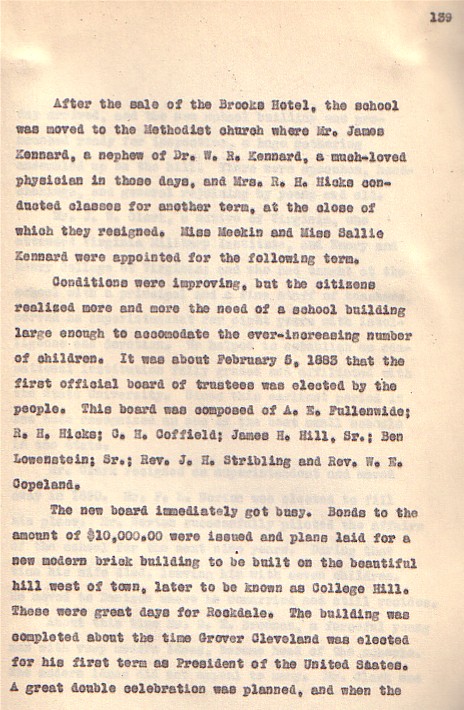 139

After the sale of the Brooks Hotel, the school was moved to the Methodist church where Mr. James Kennard, a nephew of Dr. W. R. Kennard, a much-loved physician in those days, and Mrs. R. H. Hicks conducted classes for another term, at the close of which they resigned. Miss Meekin and Miss Sallie Kennard were appointed for the following term.

Conditions were improving, but the citizens realized more and more the need of a school building large enough to accomodate the ever-increasing number of children. It was about February 5, 1883 that the first official board of trustees was elected by the people. This board was composed of A. E. Fullenwide; R. H. Hicks; C. H. Coffield; James H. Hill, Sr.; Ben Lowenstein; Sr.; Rev. J. H. Stribling and Rev. W. E. Copeland.

The new board immediately got busy. Bonds to the amount of $10,000.00 were issued and plans laid for a new modern brick building to be built on the beautiful hill west of town, later to be known as College Hill. These were great days for Rockdale. The building was completed about the time Grover Cleveland was elected for his first term as President of the United Saates. A great double celebration was planned, and when the